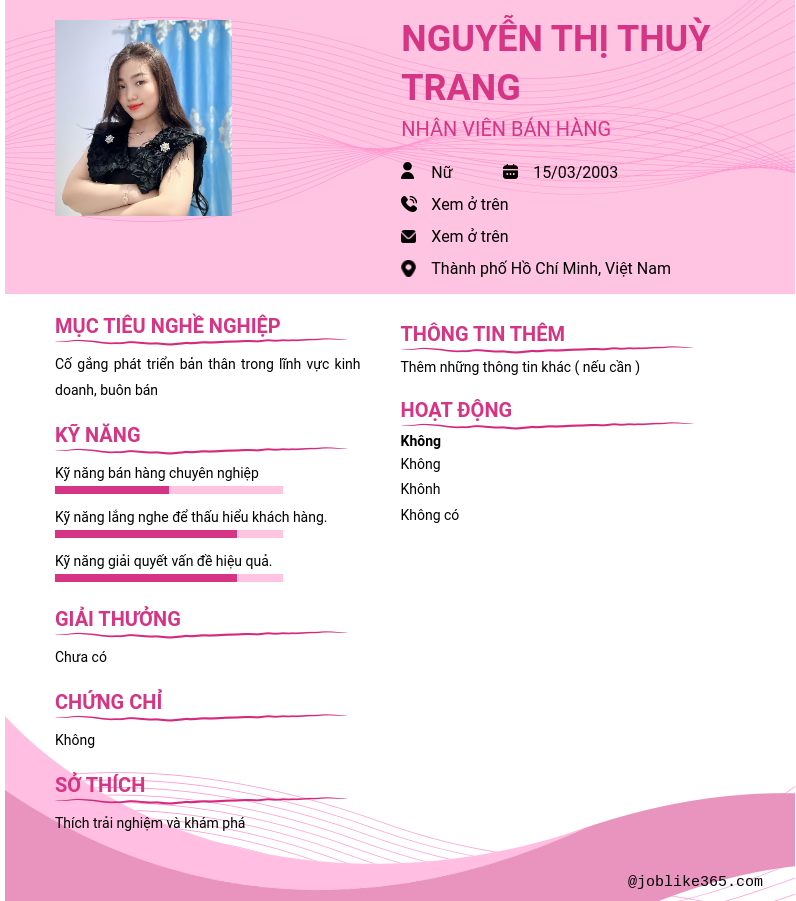 NGUYỄN THỊ THUỲ TRANG

NHÂN VIÊN BÁN HÀNG

Nữ 15/03/2003

Xem ở trên

Xem ở trên

Thành phố Hồ Chí Minh, Việt Nam

MỤC TIÊU NGHỀ NGHIỆP

Cố gắng phát triển bản thân trong lĩnh vực kinh doanh, buôn bán

KỸ NĂNG

Kỹ năng bán hàng chuyên nghiệp

Kỹ năng lắng nghe để thấu hiểu khách hàng.

Kỹ năng giải quyết vấn đề hiệu quả.

GIẢI THƯỞNG

Chưa có

CHỨNG CHỈ

Không

SỞ THÍCH

Thích trải nghiệm và khám phá

THÔNG TIN THÊM

Thêm những thông tin khác ( nếu cần )

HOẠT ĐỘNG

Không

Không

Khônh

Không có

@joblike365.com